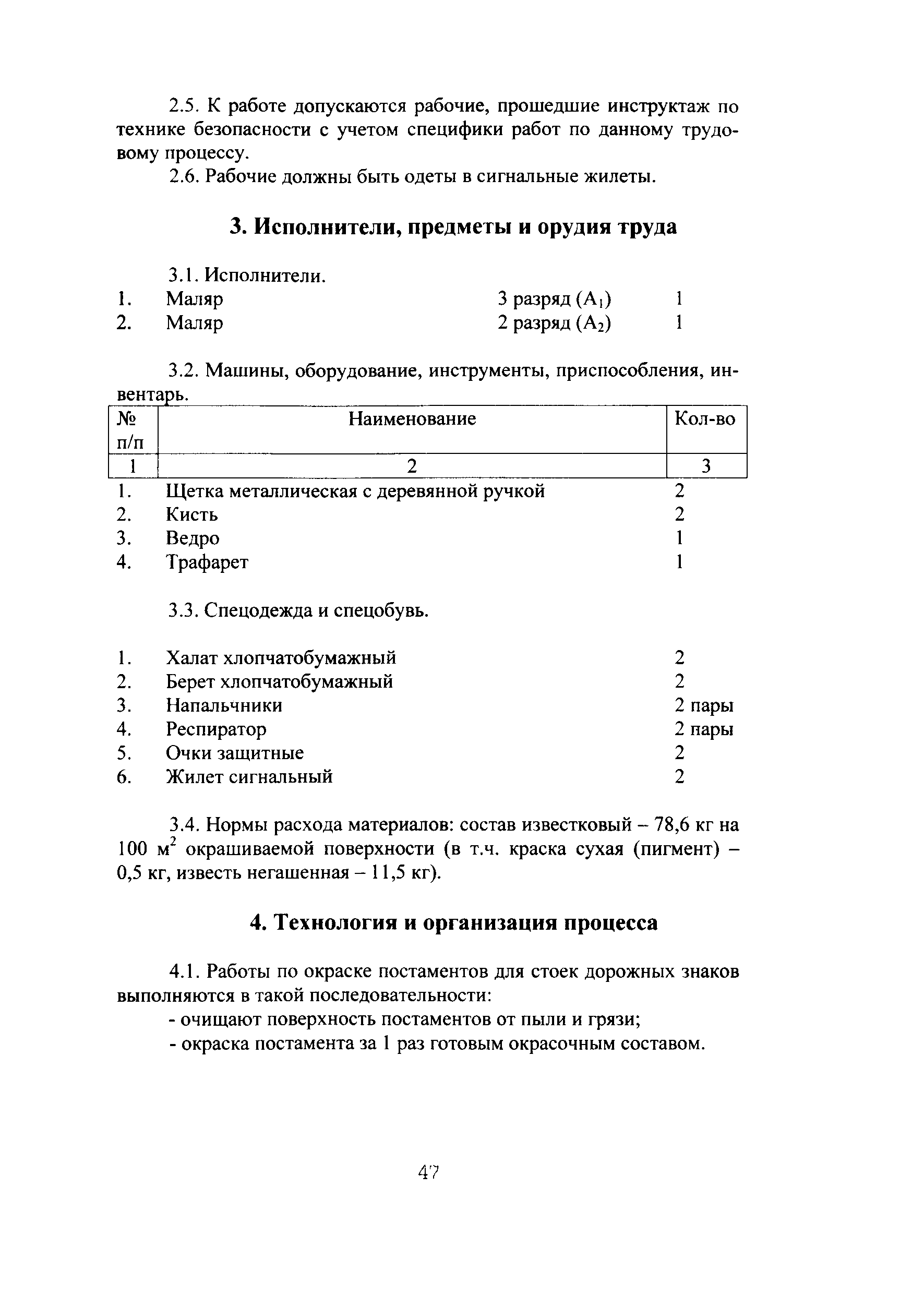 2.5. К работе допускаются рабочие, прошедшие инструктаж по технике безопасности с учетом специфики работ по данному трудовому процессу.

2.6. Рабочие должны быть одеты в сигнальные жилеты.

3. Исполнители, предметы и орудия труда

3.1. Исполнители.

| | | | |
|---|---|---|---|
| 1. | Маляр | 3 разряд ($A_1$) | 1 |
| 2. | Маляр | 2 разряд ($A_2$) | 1 |

3.2. Машины, оборудование, инструменты, приспособления, инвентарь.

| № п/п | Наименование | Кол-во |
|---|---|---|
| 1 | 2 | 3 |
| 1. | Щетка металлическая с деревянной ручкой | 2 |
| 2. | Кисть | 2 |
| 3. | Ведро | 1 |
| 4. | Трафарет | 1 |

3.3. Спецодежда и спецобувь.

| | | |
|---|---|---|
| 1. | Халат хлопчатобумажный | 2 |
| 2. | Берет хлопчатобумажный | 2 |
| 3. | Напальчники | 2 пары |
| 4. | Респиратор | 2 пары |
| 5. | Очки защитные | 2 |
| 6. | Жилет сигнальный | 2 |

3.4. Нормы расхода материалов: состав известковый – 78,6 кг на 100 $м^2$ окрашиваемой поверхности (в т.ч. краска сухая (пигмент) – 0,5 кг, известь негашенная – 11,5 кг).

4. Технология и организация процесса

4.1. Работы по окраске постаментов для стоек дорожных знаков выполняются в такой последовательности:

- очищают поверхность постаментов от пыли и грязи;

- окраска постамента за 1 раз готовым окрасочным составом.

47